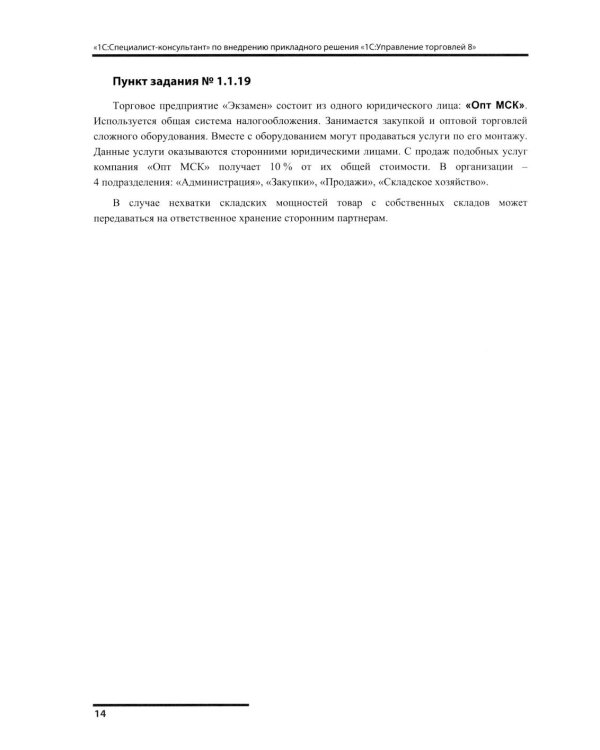 «1С:Специалист-консультант» по внедрению прикладного решения «1С:Управление торговлей 8»

Пункт задания № 1.1.19

Торговое предприятие «Экзамен» состоит из одного юридического лица: «Опт МСК». Используется общая система налогообложения. Занимается закупкой и оптовой торговлей сложного оборудования. Вместе с оборудованием могут продаваться услуги по его монтажу. Данные услуги оказываются сторонними юридическими лицами. С продаж подобных услуг компания «Опт МСК» получает 10 % от их общей стоимости. В организации – 4 подразделения: «Администрация», «Закупки», «Продажи», «Складское хозяйство».

В случае нехватки складских мощностей товар с собственных складов может передаваться на ответственное хранение сторонним партнерам.

14